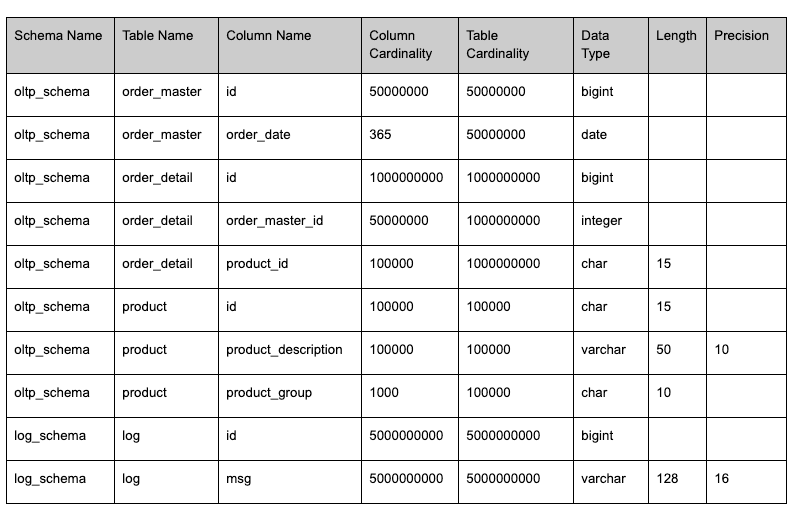 | Schema Name | Table Name | Column Name | Column Cardinality | Table Cardinality | Data Type | Length | Precision |
|---|---|---|---|---|---|---|---|
| oltp_schema | order_master | id | 50000000 | 50000000 | bigint | | |
| oltp_schema | order_master | order_date | 365 | 50000000 | date | | |
| oltp_schema | order_detail | id | 1000000000 | 1000000000 | bigint | | |
| oltp_schema | order_detail | order_master_id | 50000000 | 1000000000 | integer | | |
| oltp_schema | order_detail | product_id | 100000 | 1000000000 | char | 15 | |
| oltp_schema | product | id | 100000 | 100000 | char | 15 | |
| oltp_schema | product | product_description | 100000 | 100000 | varchar | 50 | 10 |
| oltp_schema | product | product_group | 1000 | 100000 | char | 10 | |
| log_schema | log | id | 5000000000 | 5000000000 | bigint | | |
| log_schema | log | msg | 5000000000 | 5000000000 | varchar | 128 | 16 |